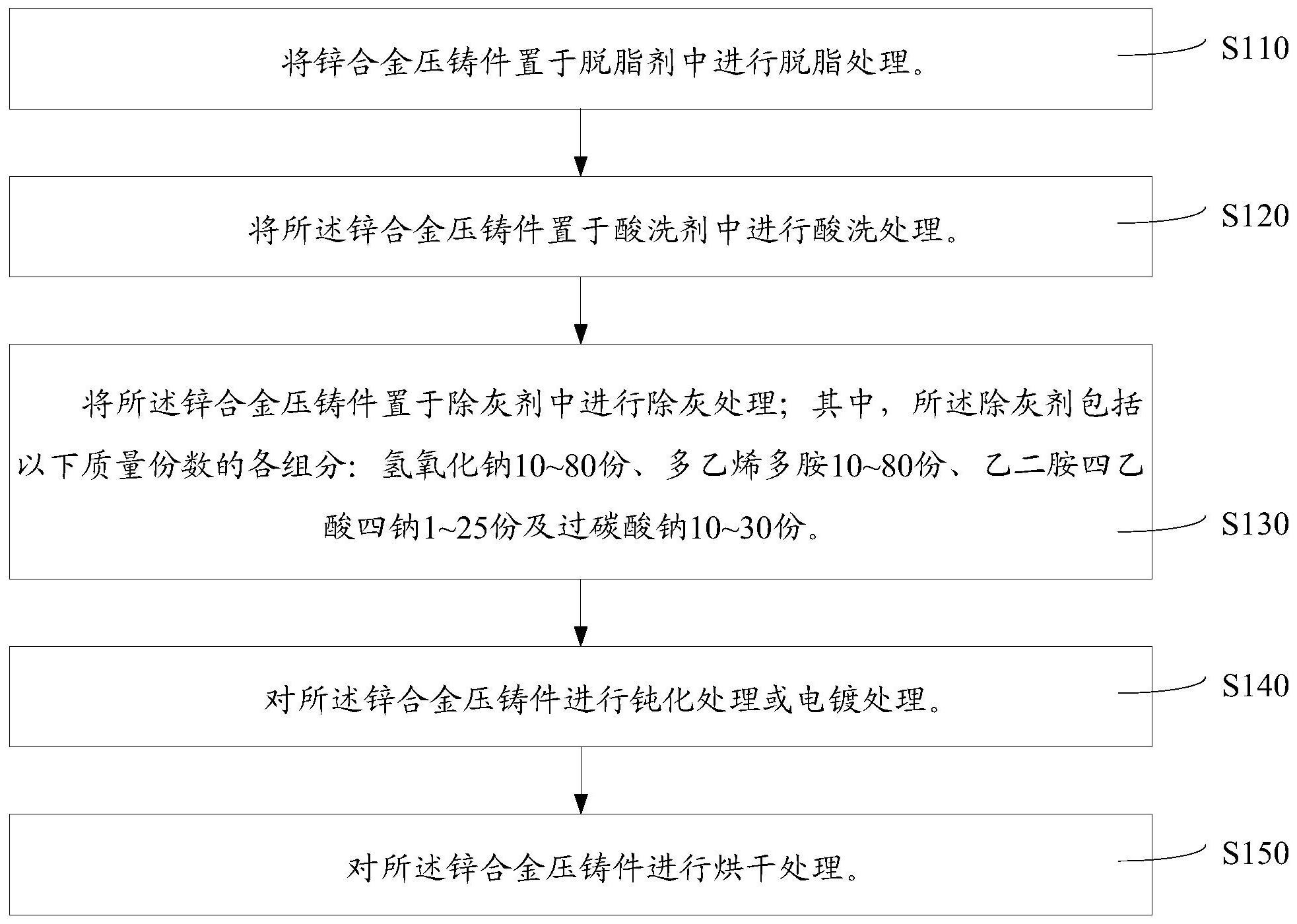 将锌合金压铸件置于脱脂剂中进行脱脂处理。

S110

将所述锌合金压铸件置于酸洗剂中进行酸洗处理。

S120

将所述锌合金压铸件置于除灰剂中进行除灰处理；其中，所述除灰剂包括以下质量份数的各组分：氢氧化钠10~80份、多乙烯多胺10~80份、乙二胺四乙酸四钠1~25份及过碳酸钠10~30份。

S130

对所述锌合金压铸件进行钝化处理或电镀处理。

S140

对所述锌合金压铸件进行烘干处理。

S150